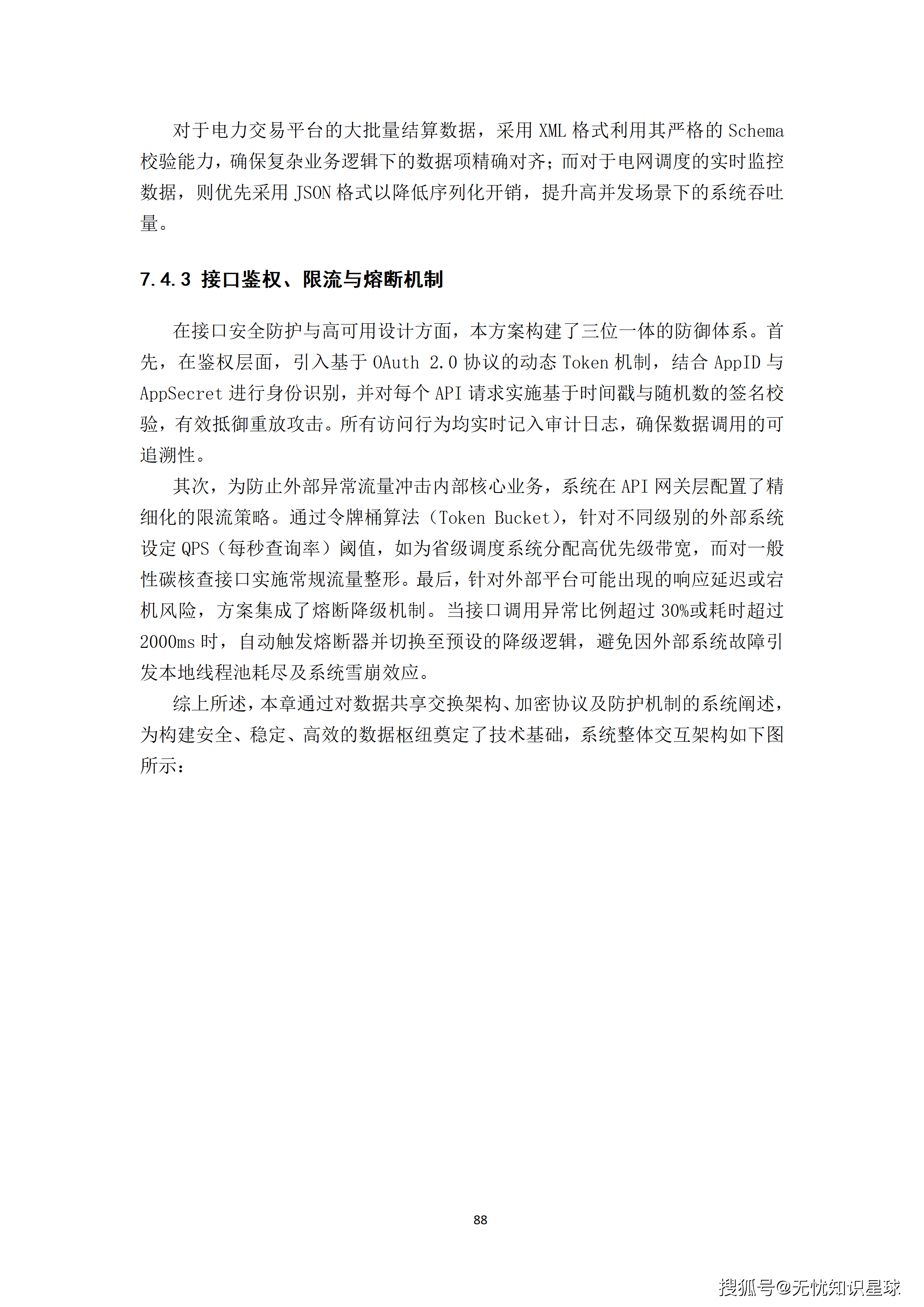 对于电力交易平台的大批量结算数据，采用 XML 格式利用其严格的 Schema 校验能力，确保复杂业务逻辑下的数据项精确对齐；而对于电网调度的实时监控数据，则优先采用 JSON 格式以降低序列化开销，提升高并发场景下的系统吞吐量。

7.4.3 接口鉴权、限流与熔断机制

在接口安全防护与高可用设计方面，本方案构建了三位一体的防御体系。首先，在鉴权层面，引入基于 OAuth 2.0 协议的动态 Token 机制，结合 AppID 与 AppSecret 进行身份识别，并对每个 API 请求实施基于时间戳与随机数的签名校验，有效抵御重放攻击。所有访问行为均实时记入审计日志，确保数据调用的可追溯性。

其次，为防止外部异常流量冲击内部核心业务，系统在 API 网关层配置了精细化的限流策略。通过令牌桶算法（Token Bucket），针对不同级别的外部系统设定 QPS（每秒查询率）阈值，如为省级调度系统分配高优先级带宽，而对一般性碳核查接口实施常规流量整形。最后，针对外部平台可能出现的响应延迟或宕机风险，方案集成了熔断降级机制。当接口调用异常比例超过 30%或耗时超过 2000ms 时，自动触发熔断器并切换至预设的降级逻辑，避免因外部系统故障引发本地线程池耗尽及系统雪崩效应。

综上所述，本章通过对数据共享交换架构、加密协议及防护机制的系统阐述，为构建安全、稳定、高效的数据枢纽奠定了技术基础，系统整体交互架构如下图所示：

88

搜狐号@无忧知识星球